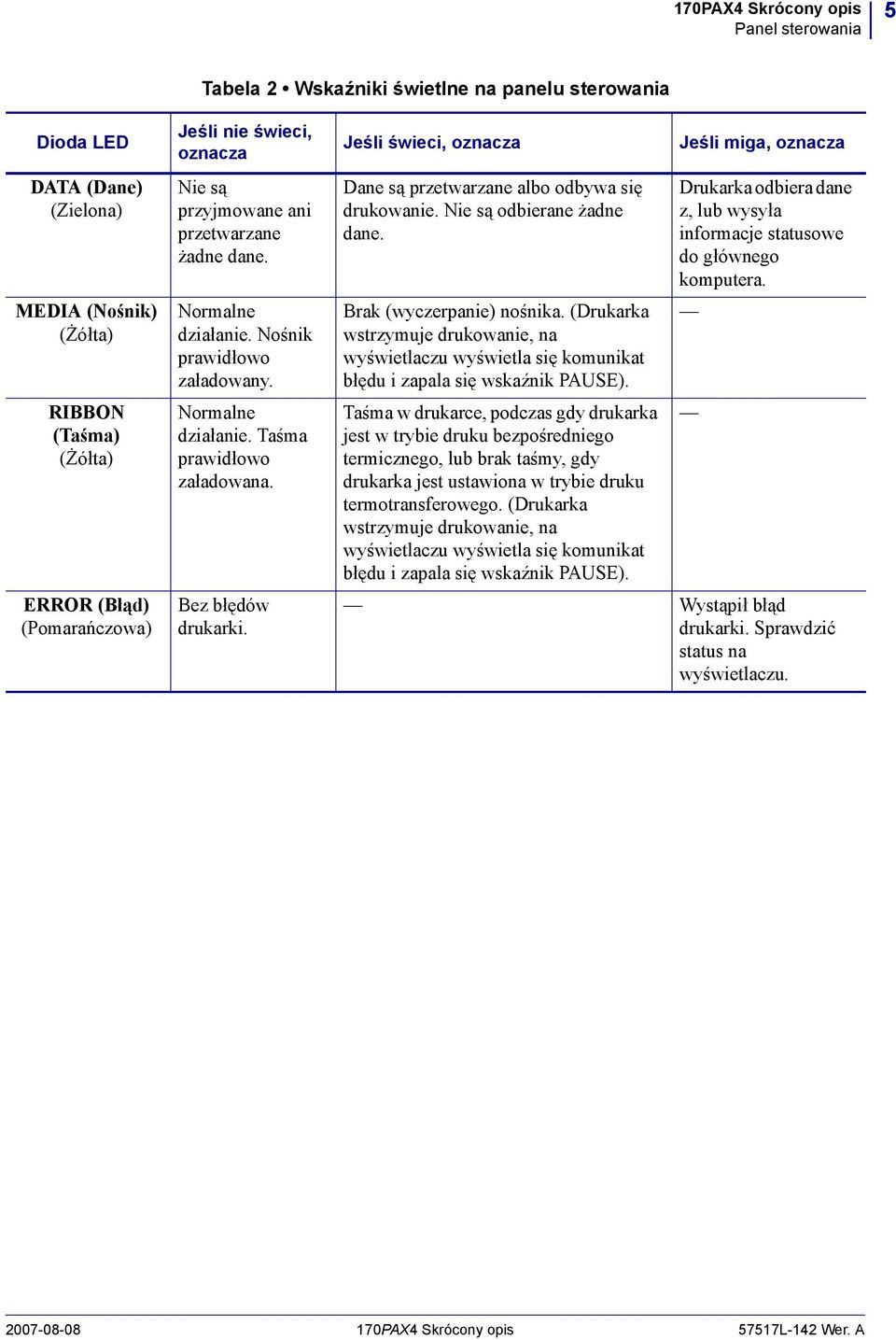 170PAX4 Skrócony opis
Panel sterowania
5

Tabela 2 • Wskaźniki świetlne na panelu sterowania

| Dioda LED | Jeśli nie świeci, oznacza | Jeśli świeci, oznacza | Jeśli miga, oznacza |
|---|---|---|---|
| DATA (Dane) (Zielona) | Nie są przyjmowane ani przetwarzane żadne dane. | Dane są przetwarzane albo odbywa się drukowanie. Nie są odbierane żadne dane. | Drukarka odbiera dane z, lub wysyła informacje statusowe do głównego komputera. |
| MEDIA (Nośnik) (Żółta) | Normalne działanie. Nośnik prawidłowo załadowany. | Brak (wyczerpanie) nośnika. (Drukarka wstrzymuje drukowanie, na wyświetlaczu wyświetla się komunikat błędu i zapala się wskaźnik PAUSE). | — |
| RIBBON (Taśma) (Żółta) | Normalne działanie. Taśma prawidłowo załadowana. | Taśma w drukarce, podczas gdy drukarka jest w trybie druku bezpośredniego termicznego, lub brak taśmy, gdy drukarka jest ustawiona w trybie druku termotransferowego. (Drukarka wstrzymuje drukowanie, na wyświetlaczu wyświetla się komunikat błędu i zapala się wskaźnik PAUSE). | — |
| ERROR (Błąd) (Pomarańczowa) | Bez błędów drukarki. | — | Wystąpił błąd drukarki. Sprawdzić status na wyświetlaczu. |

2007-08-08 170PAX4 Skrócony opis 57517L-142 Wer. A